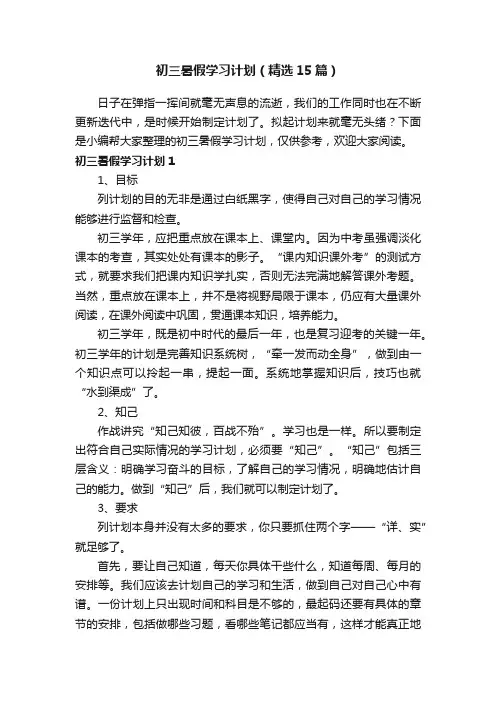 初三暑假学习计划（精选15篇）

日子在弹指一挥间就毫无声息的流逝，我们的工作同时也在不断更新迭代中，是时候开始制定计划了。拟起计划来就毫无头绪？下面是小编帮大家整理的初三暑假学习计划，仅供参考，欢迎大家阅读。

初三暑假学习计划1

1、目标

列计划的目的无非是通过白纸黑字，使得自己对自己的学习情况能够进行监督和检查。

初三学年，应把重点放在课本上、课堂内。因为中考虽强调淡化课本的考查，其实处处有课本的影子。“课内知识课外考”的测试方式，就要求我们把课内知识学扎实，否则无法完满地解答课外考题。当然，重点放在课本上，并不是将视野局限于课本，仍应有大量课外阅读，在课外阅读中巩固，贯通课本知识，培养能力。

初三学年，既是初中时代的最后一年，也是复习迎考的关键一年。初三学年的计划是完善知识系统树，“牵一发而动全身”，做到由一个知识点可以拎起一串，提起一面。系统地掌握知识后，技巧也就“水到渠成”了。

2、知己

作战讲究“知己知彼，百战不殆”。学习也是一样。所以要制定出符合自己实际情况的学习计划，必须要“知己”。“知己”包括三层含义：明确学习奋斗的目标，了解自己的学习情况，明确地估计自己的能力。做到“知己”后，我们就可以制定计划了。

3、要求

列计划本身并没有太多的要求，你只要抓住两个字——“详、实”就足够了。

首先，要让自己知道，每天你具体干些什么，知道每周、每月的安排等。我们应该去计划自己的学习和生活，做到自己对自己心中有谱。一份计划上只出现时间和科目是不够的，最起码还要有具体的章节的安排，包括做哪些习题，看哪些笔记都应当有，这样才能真正地